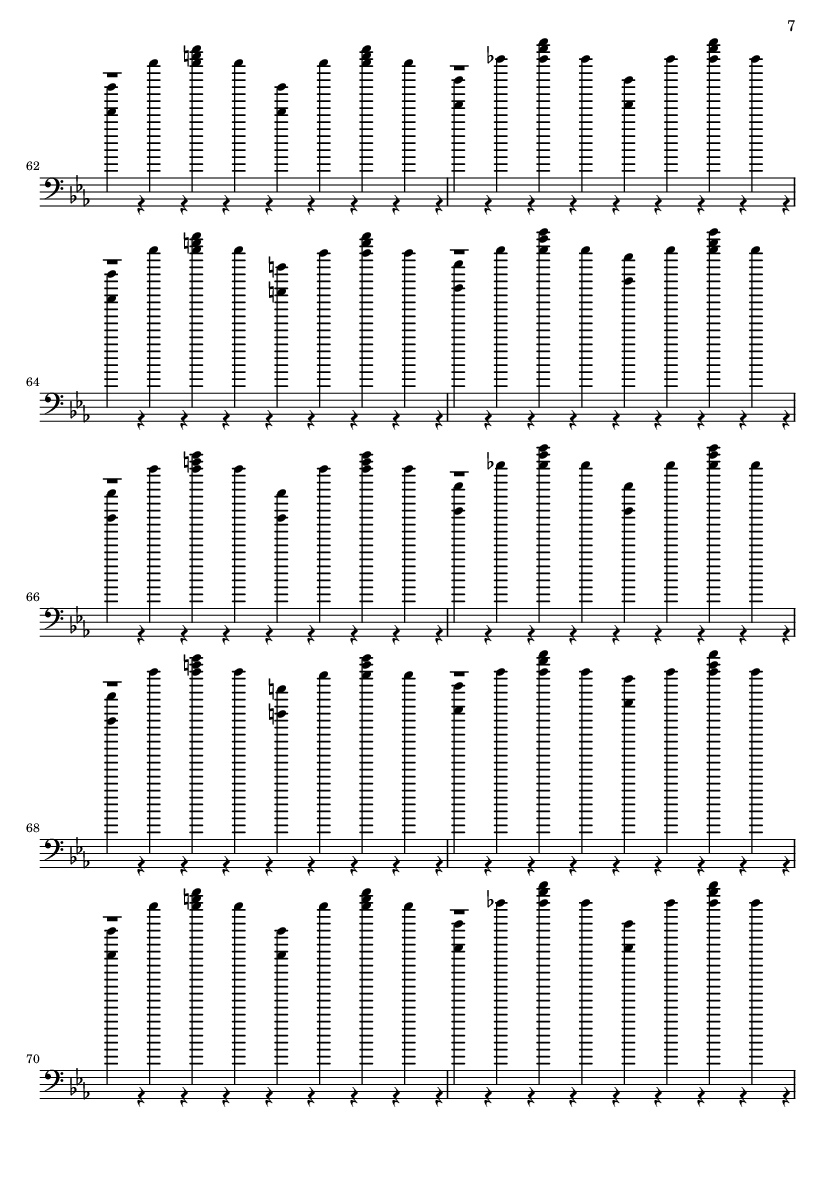 7

62

64

66

68

70